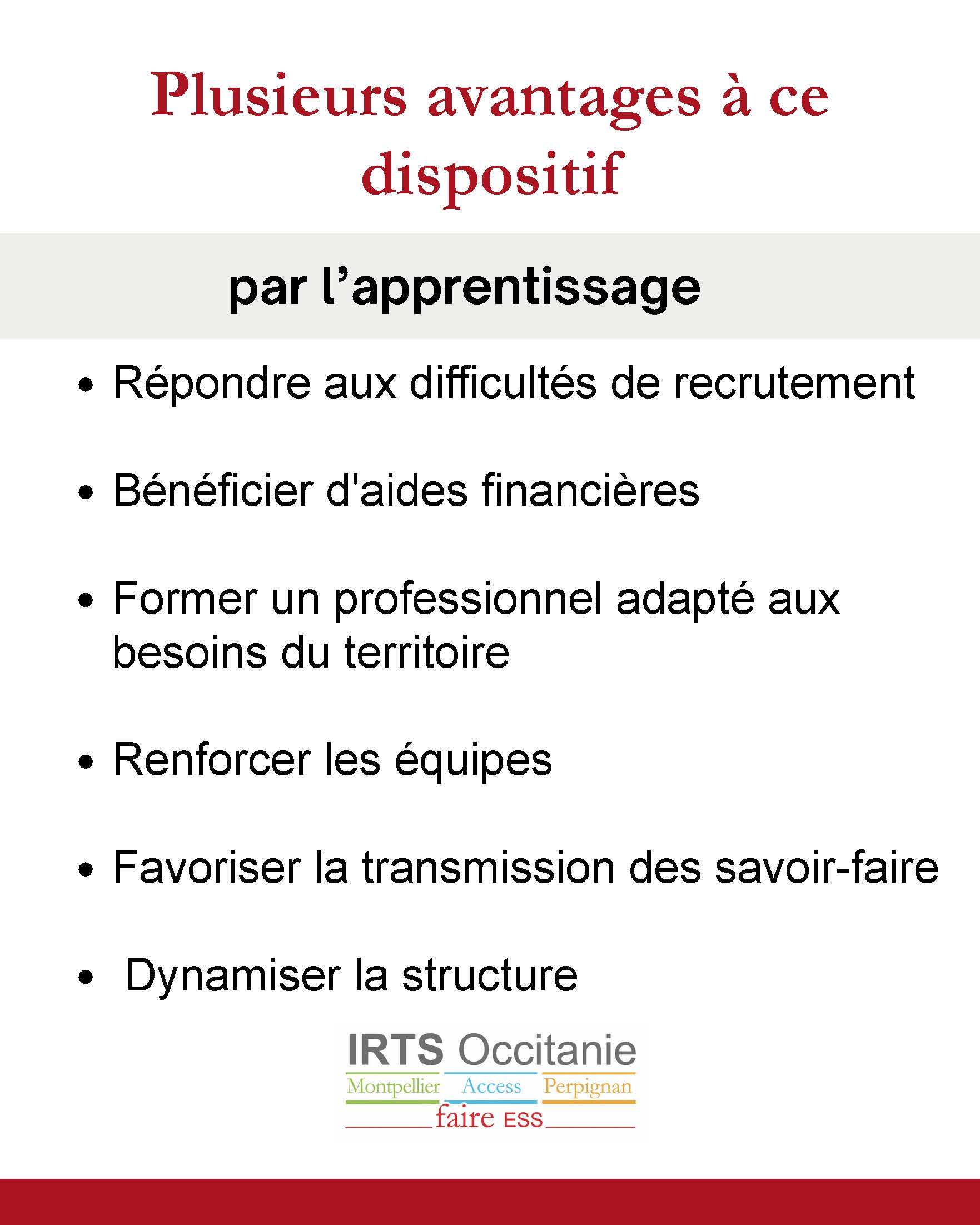 Plusieurs avantages à ce dispositif

par l'apprentissage

• Répondre aux difficultés de recrutement

• Bénéficier d'aides financières

• Former un professionnel adapté aux besoins du territoire

• Renforcer les équipes

• Favoriser la transmission des savoir-faire

• Dynamiser la structure

IRTS Occitanie
Montpellier Access Perpignan
faire ESS